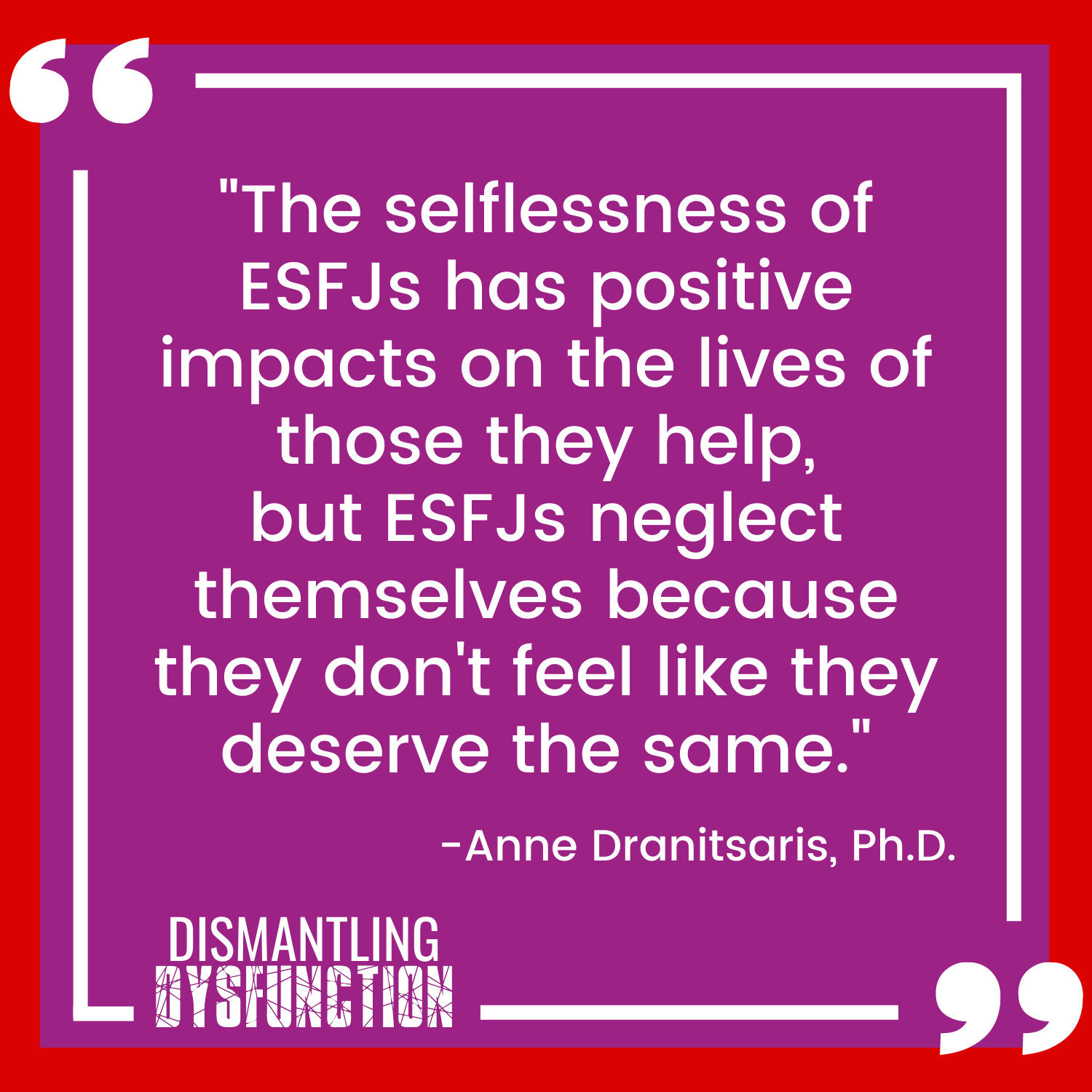 "The selflessness of ESFJs has positive impacts on the lives of those they help, but ESFJs neglect themselves because they don't feel like they deserve the same."

-Anne Dranitsaris, Ph.D.

DISMANTLING
DYSFUNCTION